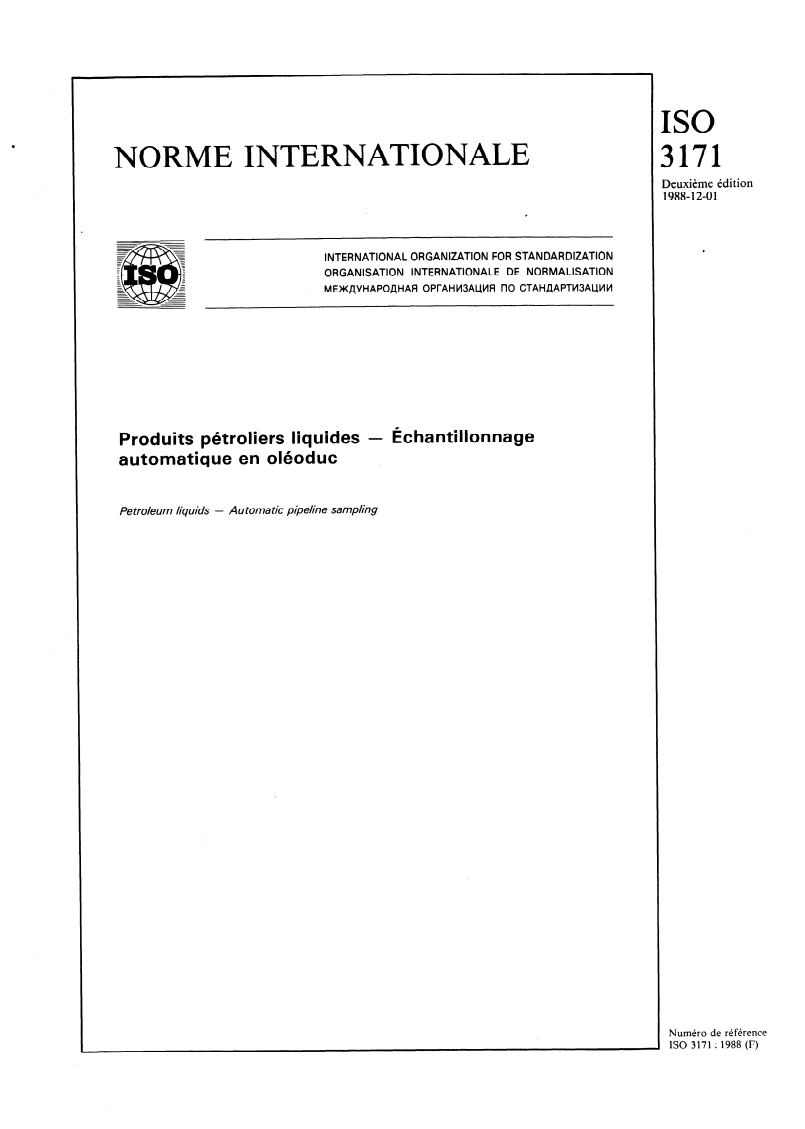 NORME INTERNATIONALE

ISO
3171

Deuxième édition
1988-12-01

ISO

INTERNATIONAL ORGANIZATION FOR STANDARDIZATION
ORGANISATION INTERNATIONALE DE NORMALISATION
МЕЖДУНАРОДНАЯ ОРГАНИЗАЦИЯ ПО СТАНДАРТИЗАЦИИ

Produits pétroliers liquides — Échantillonnage automatique en oléoduc

Petroleum liquids — Automatic pipeline sampling

Numéro de référence
ISO 3171 : 1988 (F)